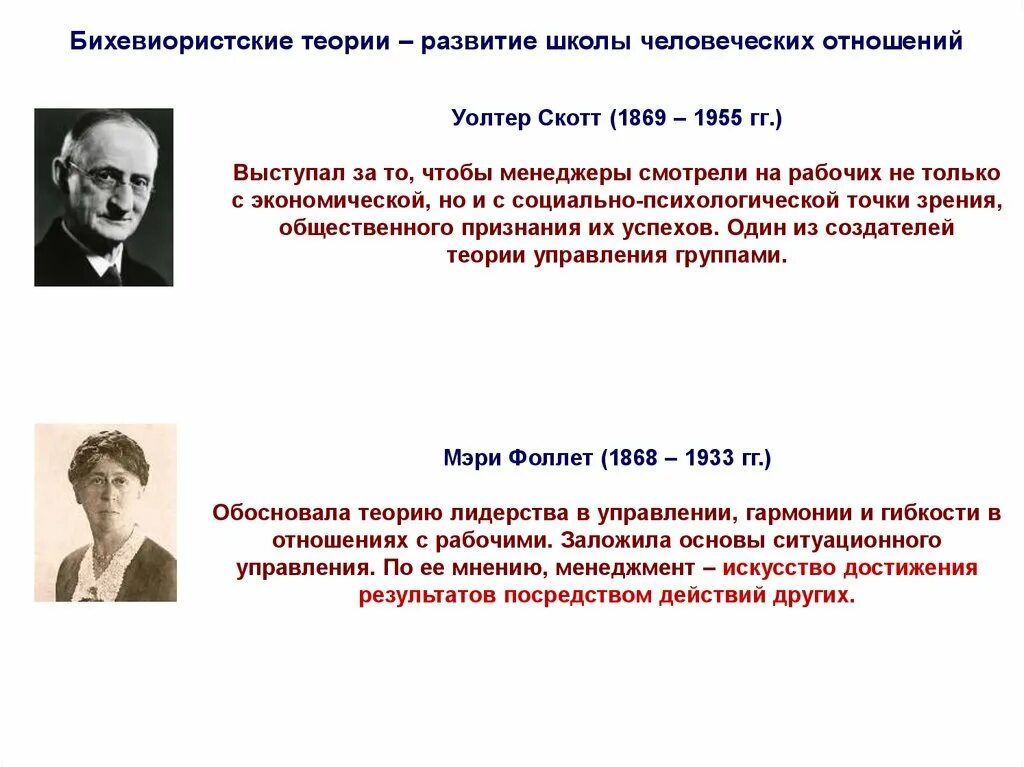 Бихевиористские теории – развитие школы человеческих отношений

Уолтер Скотт (1869 – 1955 гг.)

Выступал за то, чтобы менеджеры смотрели на рабочих не только с экономической, но и с социально-психологической точки зрения, общественного признания их успехов. Один из создателей теории управления группами.

Мэри Фоллет (1868 – 1933 гг.)

Обосновала теорию лидерства в управлении, гармонии и гибкости в отношениях с рабочими. Заложила основы ситуационного управления. По ее мнению, менеджмент – искусство достижения результатов посредством действий других.